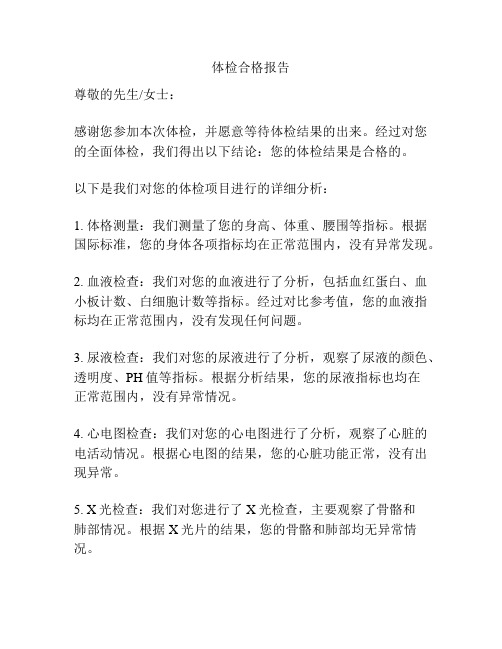 体检合格报告

尊敬的先生/女士：

感谢您参加本次体检，并愿意等待体检结果的出来。经过对您的全面体检，我们得出以下结论：您的体检结果是合格的。

以下是我们对您的体检项目进行的详细分析：

1. 体格测量：我们测量了您的身高、体重、腰围等指标。根据国际标准，您的身体各项指标均在正常范围内，没有异常发现。

2. 血液检查：我们对您的血液进行了分析，包括血红蛋白、血小板计数、白细胞计数等指标。经过对比参考值，您的血液指标均在正常范围内，没有发现任何问题。

3. 尿液检查：我们对您的尿液进行了分析，观察了尿液的颜色、透明度、PH 值等指标。根据分析结果，您的尿液指标也均在正常范围内，没有异常情况。

4. 心电图检查：我们对您的心电图进行了分析，观察了心脏的电活动情况。根据心电图的结果，您的心脏功能正常，没有出现异常。

5. X 光检查：我们对您进行了 X 光检查，主要观察了骨骼和肺部情况。根据 X 光片的结果，您的骨骼和肺部均无异常情况。